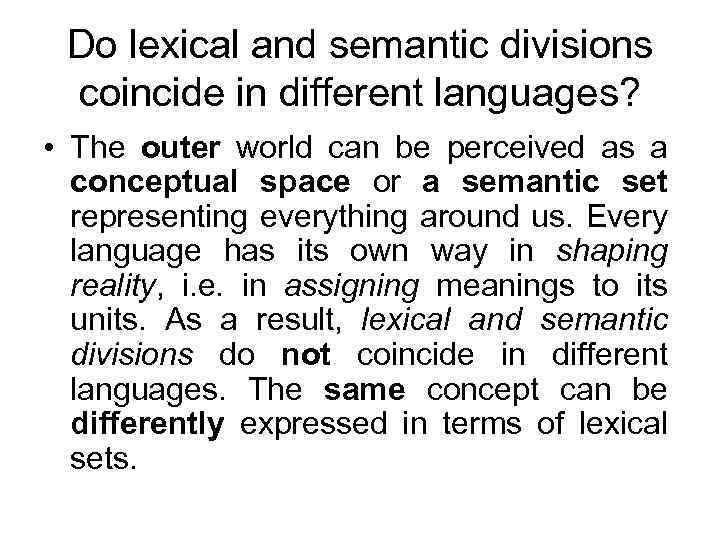 Do lexical and semantic divisions coincide in different languages?

• The outer world can be perceived as a conceptual space or a semantic set representing everything around us. Every language has its own way in shaping reality, i.e. in assigning meanings to its units. As a result, lexical and semantic divisions do not coincide in different languages. The same concept can be differently expressed in terms of lexical sets.